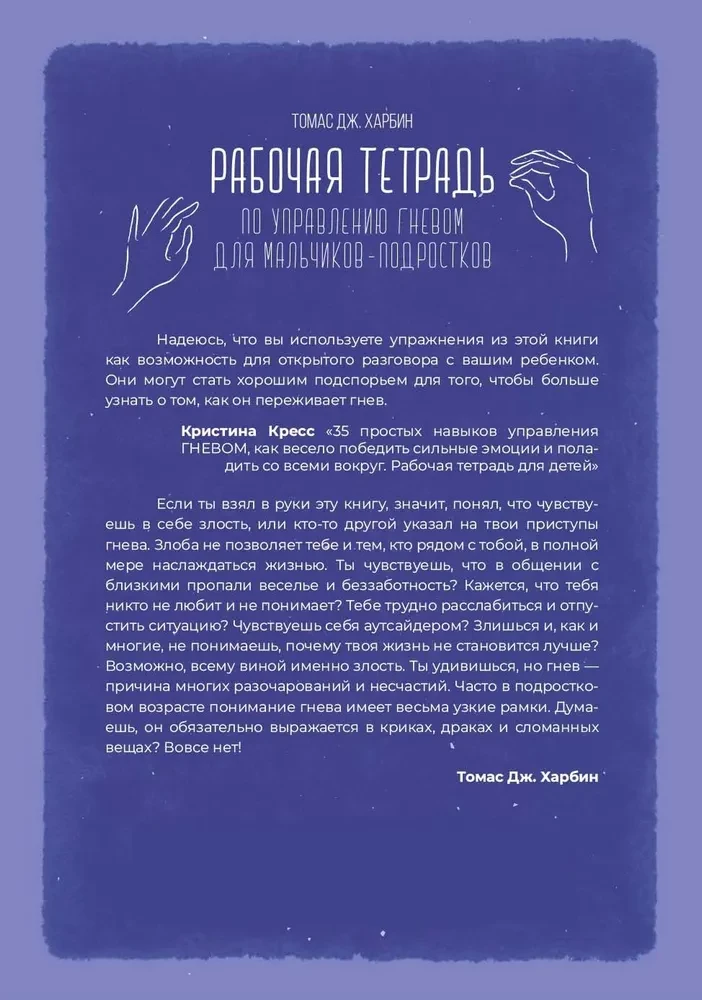 ТОМАС ДЖ. ХАРБИН

РАБОЧАЯ ТЕТРАДЬ

ПО УПРАВЛЕНИЮ ГНЕВОМ
ДЛЯ МАЛЬЧИКОВ-ПОДРОСТКОВ

Надеюсь, что вы используете упражнения из этой книги как возможность для открытого разговора с вашим ребенком. Они могут стать хорошим подспорьем для того, чтобы больше узнать о том, как он переживает гнев.

Кристина Кресс «35 простых навыков управления ГНЕВОМ, как весело победить сильные эмоции и поладить со всеми вокруг. Рабочая тетрадь для детей»

Если ты взял в руки эту книгу, значит, понял, что чувствуешь в себе злость, или кто-то другой указал на твои приступы гнева. Злоба не позволяет тебе и тем, кто рядом с тобой, в полной мере наслаждаться жизнью. Ты чувствуешь, что в общении с близкими пропали веселье и беззаботность? Кажется, что тебя никто не любит и не понимает? Тебе трудно расслабиться и отпустить ситуацию? Чувствуешь себя аутсайдером? Злишься и, как и многие, не понимаешь, почему твоя жизнь не становится лучше? Возможно, всему виной именно злость. Ты удивишься, но гнев — причина многих разочарований и несчастий. Часто в подростковом возрасте понимание гнева имеет весьма узкие рамки. Думаешь, он обязательно выражается в криках, драках и сломанных вещах? Вовсе нет!

Томас Дж. Харбин